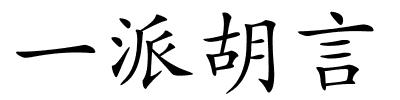 一派胡言